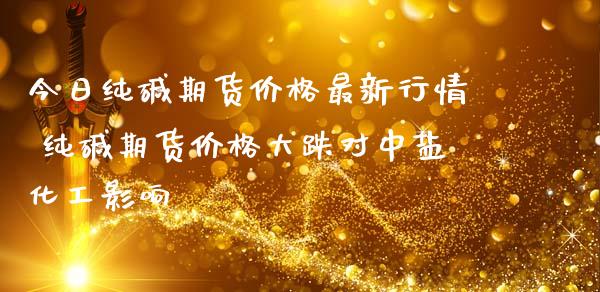 今日纯碱期货价格最新行情 纯碱期货价格大跌对中盐化工影响